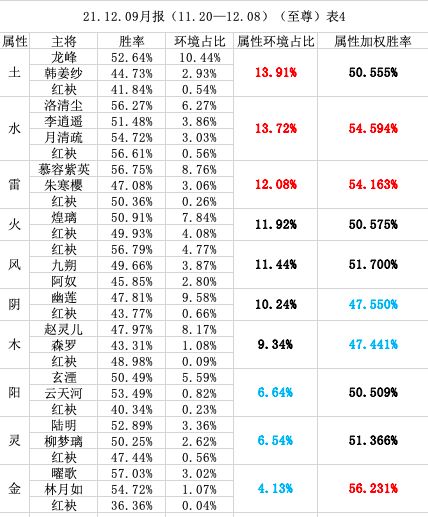 21.12.09月报（11.20—12.08）（至尊）表4

| 属性 | 主将 | 胜率 | 环境占比 | 属性环境占比 | 属性加权胜率 |
|---|---|---|---|---|---|
| 土 | 龙峰 | 52.64% | 10.44% | 13.91% | 50.555% |
| | 韩姜纱 | 44.73% | 2.93% | | |
| | 红袂 | 41.84% | 0.54% | | |
| 水 | 洛清尘 | 56.27% | 6.27% | 13.72% | 54.594% |
| | 李逍遥 | 51.48% | 3.86% | | |
| | 月清疏 | 54.72% | 3.03% | | |
| | 红袂 | 56.61% | 0.56% | | |
| 雷 | 慕容紫英 | 56.75% | 8.76% | 12.08% | 54.163% |
| | 朱寒樱 | 47.08% | 3.06% | | |
| | 红袂 | 50.36% | 0.26% | | |
| 火 | 煌璃 | 50.91% | 7.84% | 11.92% | 50.575% |
| | 红袂 | 49.93% | 4.08% | | |
| 风 | 红袂 | 56.79% | 4.77% | 11.44% | 51.700% |
| | 九朔 | 49.66% | 3.87% | | |
| | 阿奴 | 45.85% | 2.80% | | |
| 阴 | 幽莲 | 47.81% | 9.58% | 10.24% | 47.550% |
| | 红袂 | 43.77% | 0.66% | | |
| 木 | 赵灵儿 | 47.97% | 8.17% | 9.34% | 47.441% |
| | 森罗 | 43.31% | 1.08% | | |
| | 红袂 | 48.98% | 0.09% | | |
| 阳 | 玄湮 | 50.49% | 5.59% | 6.64% | 50.509% |
| | 云天河 | 53.49% | 0.82% | | |
| | 红袂 | 40.34% | 0.23% | | |
| 灵 | 陆明 | 52.89% | 3.36% | 6.54% | 51.366% |
| | 柳梦璃 | 50.25% | 2.62% | | |
| | 红袂 | 47.44% | 0.56% | | |
| 金 | 曜歌 | 57.03% | 3.02% | 4.13% | 56.231% |
| | 林月如 | 54.72% | 1.07% | | |
| | 红袂 | 36.36% | 0.04% | | |